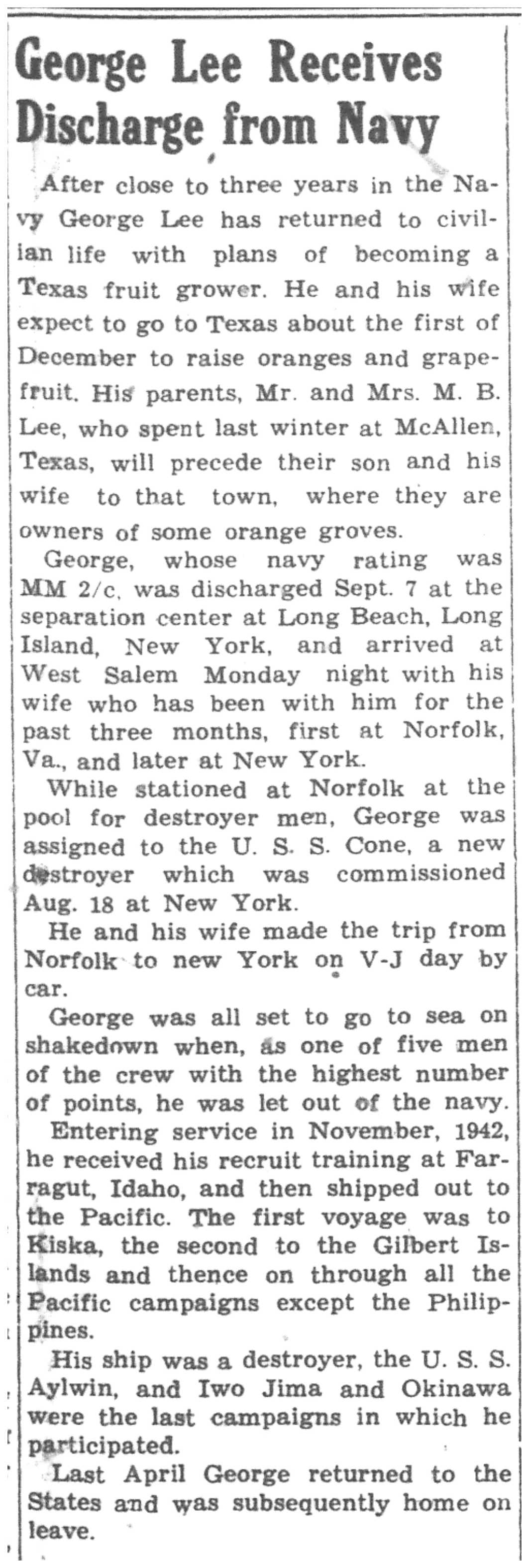 George Lee Receives Discharge from Navy

After close to three years in the Navy George Lee has returned to civilian life with plans of becoming a Texas fruit grower. He and his wife expect to go to Texas about the first of December to raise oranges and grapefruit. His parents, Mr. and Mrs. M. B. Lee, who spent last winter at McAllen, Texas, will precede their son and his wife to that town, where they are owners of some orange groves.

George, whose navy rating was MM 2/c, was discharged Sept. 7 at the separation center at Long Beach, Long Island, New York, and arrived at West Salem Monday night with his wife who has been with him for the past three months, first at Norfolk, Va., and later at New York.

While stationed at Norfolk at the pool for destroyer men, George was assigned to the U. S. S. Cone, a new destroyer which was commissioned Aug. 18 at New York.

He and his wife made the trip from Norfolk to new York on V-J day by car.

George was all set to go to sea on shakedown when, as one of five men of the crew with the highest number of points, he was let out of the navy.

Entering service in November, 1942, he received his recruit training at Farragut, Idaho, and then shipped out to the Pacific. The first voyage was to Kiska, the second to the Gilbert Islands and thence on through all the Pacific campaigns except the Philippines.

His ship was a destroyer, the U. S. S. Aylwin, and Iwo Jima and Okinawa were the last campaigns in which he participated.

Last April George returned to the States and was subsequently home on leave.